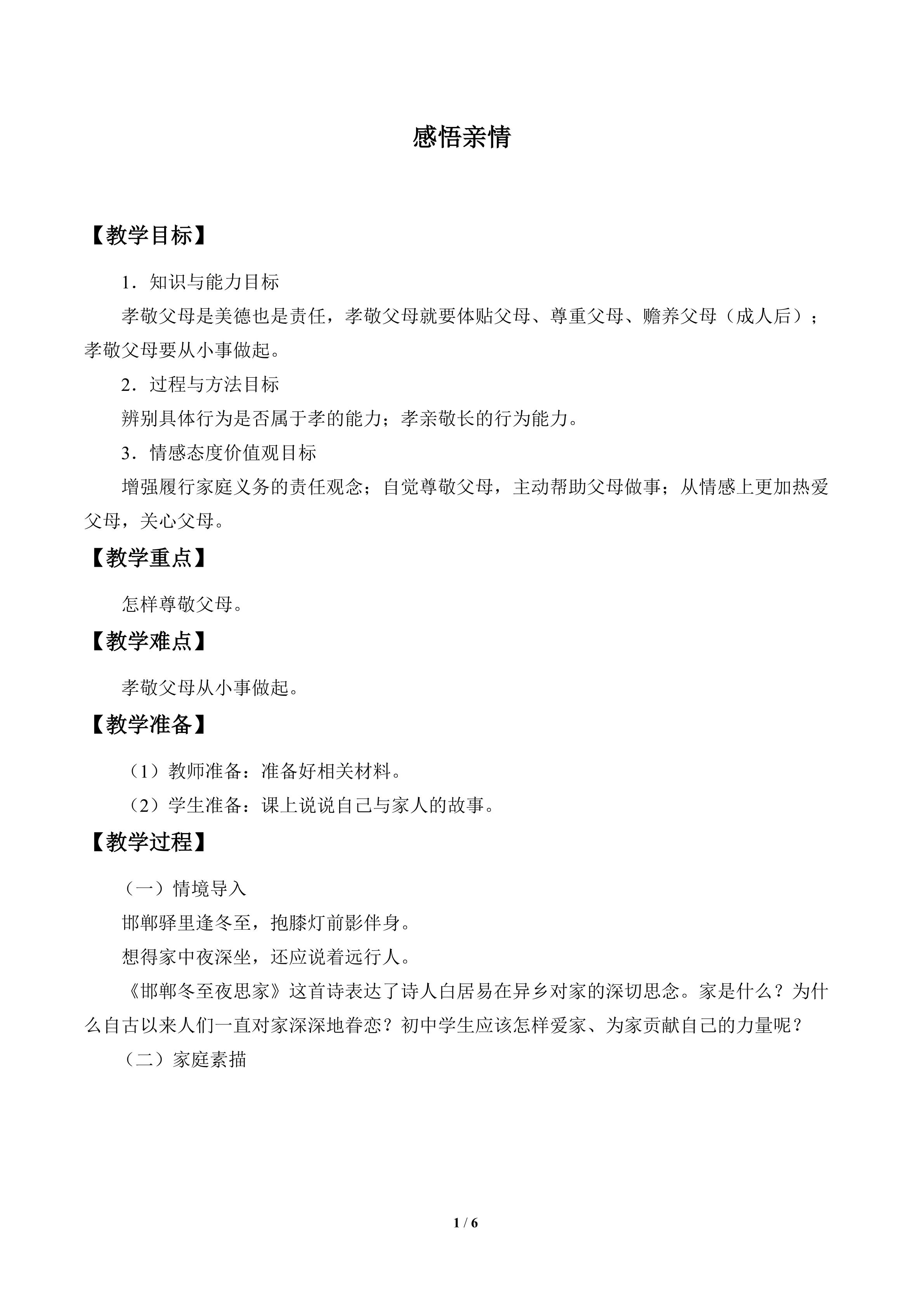 感悟亲情

【教学目标】

1．知识与能力目标

孝敬父母是美德也是责任，孝敬父母就要体贴父母、尊重父母、赡养父母（成人后）；孝敬父母要从小事做起。

2．过程与方法目标

辨别具体行为是否属于孝的能力；孝亲敬长的行为能力。

3．情感态度价值观目标

增强履行家庭义务的责任观念；自觉尊敬父母，主动帮助父母做事；从情感上更加热爱父母，关心父母。

【教学重点】

怎样尊敬父母。

【教学难点】

孝敬父母从小事做起。

【教学准备】

（1）教师准备：准备好相关材料。

（2）学生准备：课上说说自己与家人的故事。

【教学过程】

（一）情境导入

邯郸驿里逢冬至，抱膝灯前影伴身。

想得家中夜深坐，还应说着远行人。

《邯郸冬至夜思家》这首诗表达了诗人白居易在异乡对家的深切思念。家是什么？为什么自古以来人们一直对家深深地眷恋？初中学生应该怎样爱家、为家贡献自己的力量呢？

（二）家庭素描

1 / 6